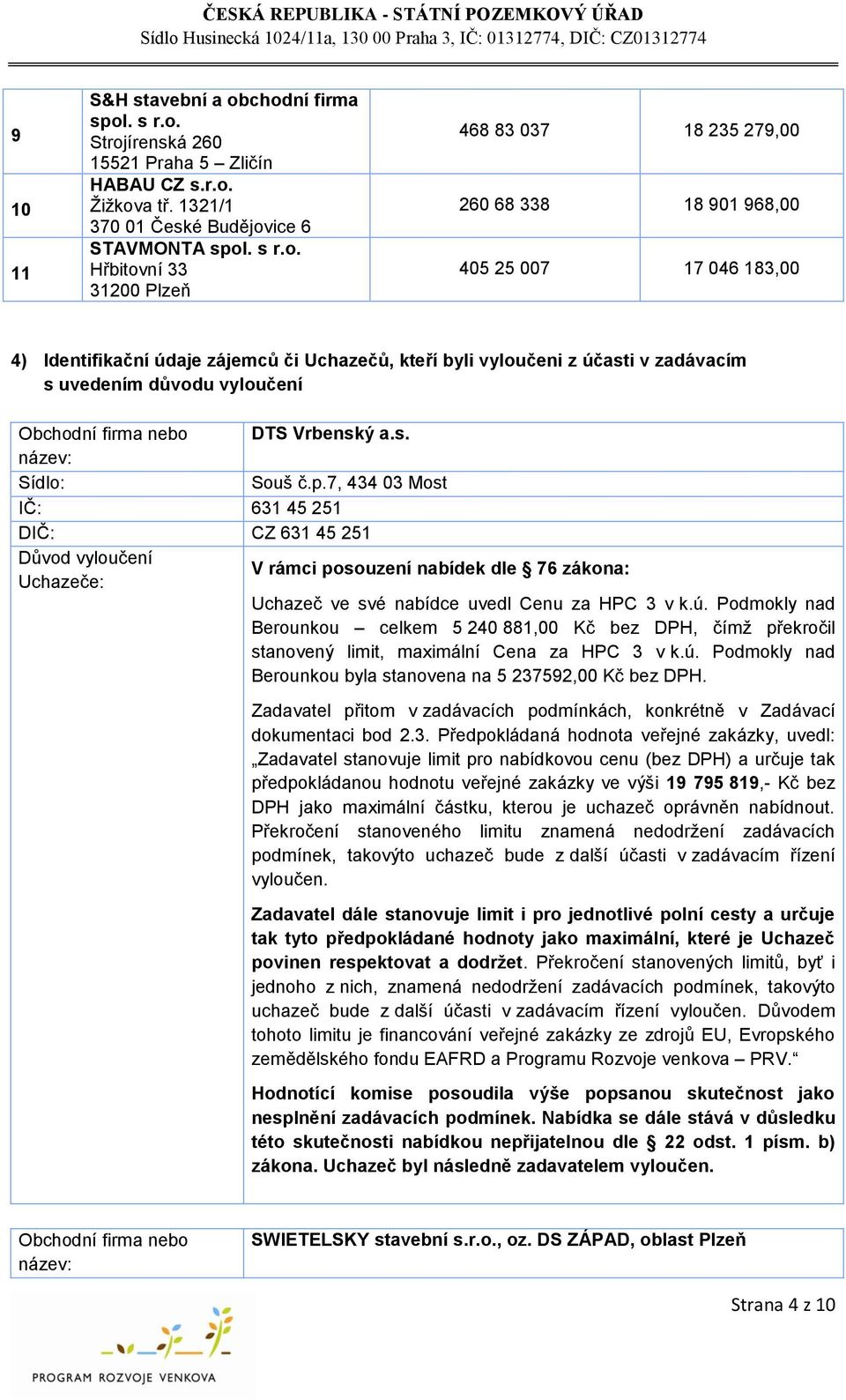 ČESKÁ REPUBLIKA - STÁTNÍ POZEMKOVÝ ÚŘAD
Sídlo Husinecká 1024/11a, 130 00 Praha 3, IČ: 01312774, DIČ: CZ01312774

| | | | |
|---|---|---|---|
| 9 | S&H stavební a obchodní firma spol. s r.o. Strojírenská 260 15521 Praha 5 – Zličín | 468 83 037 | 18 235 279,00 |
| 10 | HABAU CZ s.r.o. Žižkova tř. 1321/1 370 01 České Budějovice 6 | 260 68 338 | 18 901 968,00 |
| 11 | STAVMONTA spol. s r.o. Hřbitovní 33 31200 Plzeň | 405 25 007 | 17 046 183,00 |

4) Identifikační údaje zájemců či Uchazečů, kteří byli vyloučeni z účasti v zadávacím s uvedením důvodu vyloučení

| | |
|---|---|
| Obchodní firma nebo název: | DTS Vrbenský a.s. |
| Sídlo: | Souš č.p.7, 434 03 Most |
| IČ: | 631 45 251 |
| DIČ: | CZ 631 45 251 |
| Důvod vyloučení Uchazeče: | V rámci posouzení nabídek dle § 76 zákona: Uchazeč ve své nabídce uvedl Cenu za HPC 3 v k.ú. Podmokly nad Berounkou – celkem 5 240 881,00 Kč bez DPH, čímž překročil stanovený limit, maximální Cena za HPC 3 v k.ú. Podmokly nad Berounkou byla stanovena na 5 237592,00 Kč bez DPH. Zadavatel přitom v zadávacích podmínkách, konkrétně v Zadávací dokumentaci bod 2.3. Předpokládaná hodnota veřejné zakázky, uvedl: „Zadavatel stanovuje limit pro nabídkovou cenu (bez DPH) a určuje tak předpokládanou hodnotu veřejné zakázky ve výši 19 795 819,- Kč bez DPH jako maximální částku, kterou je uchazeč oprávněn nabídnout. Překročení stanoveného limitu znamená nedodržení zadávacích podmínek, takovýto uchazeč bude z další účasti v zadávacím řízení vyloučen. Zadavatel dále stanovuje limit i pro jednotlivé polní cesty a určuje tak tyto předpokládané hodnoty jako maximální, které je Uchazeč povinen respektovat a dodržet. Překročení stanovených limitů, byť i jednoho z nich, znamená nedodržení zadávacích podmínek, takovýto uchazeč bude z další účasti v zadávacím řízení vyloučen. Důvodem tohoto limitu je financování veřejné zakázky ze zdrojů EU, Evropského zemědělského fondu EAFRD a Programu Rozvoje venkova – PRV.“ Hodnotící komise posoudila výše popsanou skutečnost jako nesplnění zadávacích podmínek. Nabídka se dále stává v důsledku této skutečnosti nabídkou nepřijatelnou dle § 22 odst. 1 písm. b) zákona. Uchazeč byl následně zadavatelem vyloučen. |

| | |
|---|---|
| Obchodní firma nebo název: | SWIETELSKY stavební s.r.o., oz. DS ZÁPAD, oblast Plzeň |

Strana 4 z 10

PROGRAM ROZVOJE VENKOVA